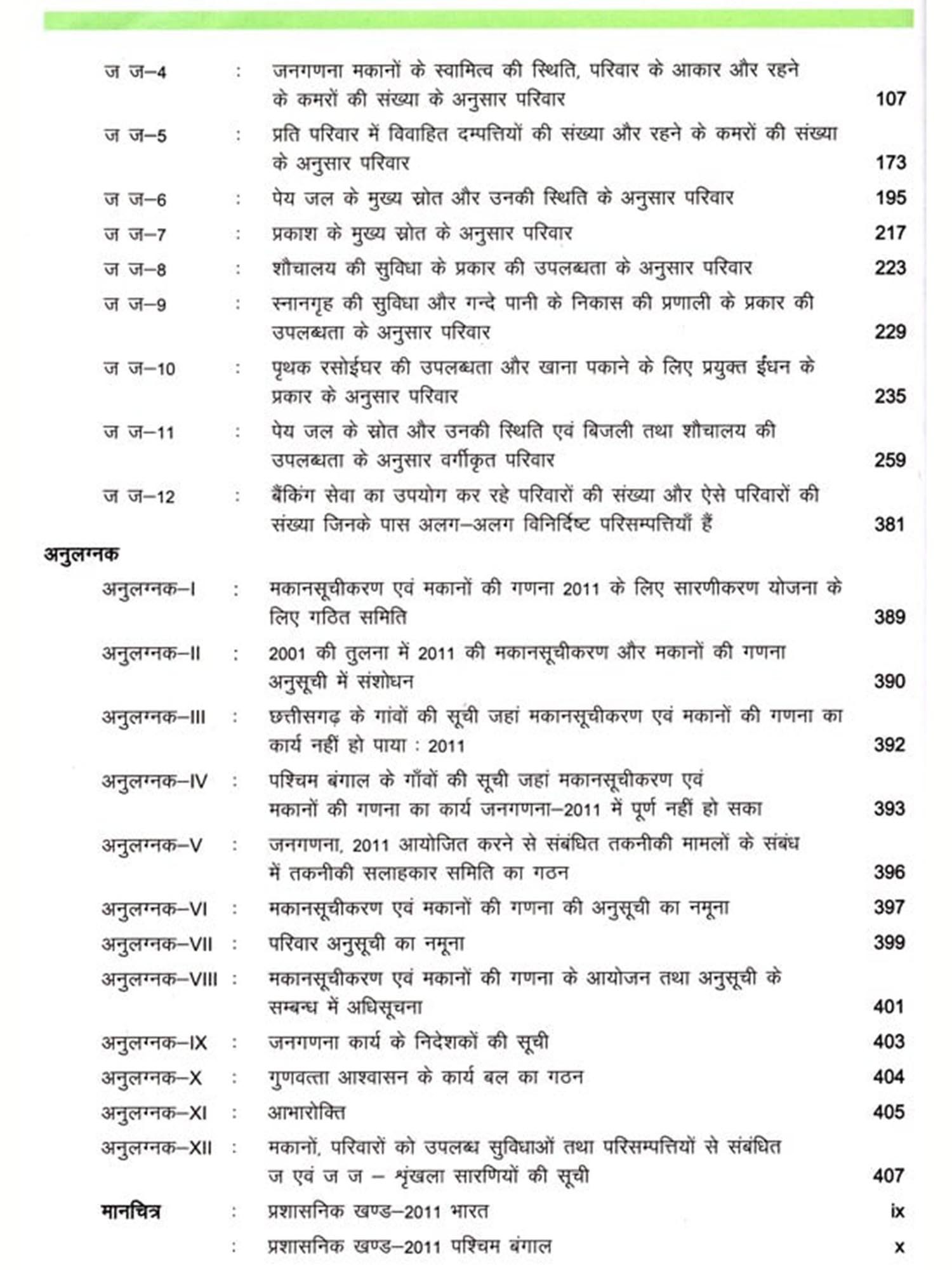 ज ज–4 : जनगणना मकानों के स्वामित्व की स्थिति, परिवार के आकार और रहने के कमरों की संख्या के अनुसार परिवार 107

ज ज–5 : प्रति परिवार में विवाहित दम्पत्तियों की संख्या और रहने के कमरों की संख्या के अनुसार परिवार 173

ज ज–6 : पेय जल के मुख्य स्रोत और उनकी स्थिति के अनुसार परिवार 195

ज ज–7 : प्रकाश के मुख्य स्रोत के अनुसार परिवार 217

ज ज–8 : शौचालय की सुविधा के प्रकार की उपलब्धता के अनुसार परिवार 223

ज ज–9 : स्नानगृह की सुविधा और गन्दे पानी के निकास की प्रणाली के प्रकार की उपलब्धता के अनुसार परिवार 229

ज ज–10 : पृथक रसोईघर की उपलब्धता और खाना पकाने के लिए प्रयुक्त ईंधन के प्रकार के अनुसार परिवार 235

ज ज–11 : पेय जल के स्रोत और उनकी स्थिति एवं बिजली तथा शौचालय की उपलब्धता के अनुसार वर्गीकृत परिवार 259

ज ज–12 : बैंकिंग सेवा का उपयोग कर रहे परिवारों की संख्या और ऐसे परिवारों की संख्या जिनके पास अलग–अलग विनिर्दिष्ट परिसम्पत्तियाँ हैं 381

अनुलग्नक

अनुलग्नक–I : मकानसूचीकरण एवं मकानों की गणना 2011 के लिए सारणीकरण योजना के लिए गठित समिति 389

अनुलग्नक–II : 2001 की तुलना में 2011 की मकानसूचीकरण और मकानों की गणना अनुसूची में संशोधन 390

अनुलग्नक–III : छत्तीसगढ़ के गांवों की सूची जहां मकानसूचीकरण एवं मकानों की गणना का कार्य नहीं हो पाया : 2011 392

अनुलग्नक–IV : पश्चिम बंगाल के गाँवों की सूची जहां मकानसूचीकरण एवं मकानों की गणना का कार्य जनगणना–2011 में पूर्ण नहीं हो सका 393

अनुलग्नक–V : जनगणना, 2011 आयोजित करने से संबंधित तकनीकी मामलों के संबंध में तकनीकी सलाहकार समिति का गठन 396

अनुलग्नक–VI : मकानसूचीकरण एवं मकानों की गणना की अनुसूची का नमूना 397

अनुलग्नक–VII : परिवार अनुसूची का नमूना 399

अनुलग्नक–VIII : मकानसूचीकरण एवं मकानों की गणना के आयोजन तथा अनुसूची के सम्बन्ध में अधिसूचना 401

अनुलग्नक–IX : जनगणना कार्य के निदेशकों की सूची 403

अनुलग्नक–X : गुणवत्ता आश्वासन के कार्य बल का गठन 404

अनुलग्नक–XI : आभारोक्ति 405

अनुलग्नक–XII : मकानों, परिवारों को उपलब्ध सुविधाओं तथा परिसम्पत्तियों से संबंधित ज एवं ज ज – श्रृंखला सारणियों की सूची 407

मानचित्र : प्रशासनिक खण्ड–2011 भारत ix

: प्रशासनिक खण्ड–2011 पश्चिम बंगाल x